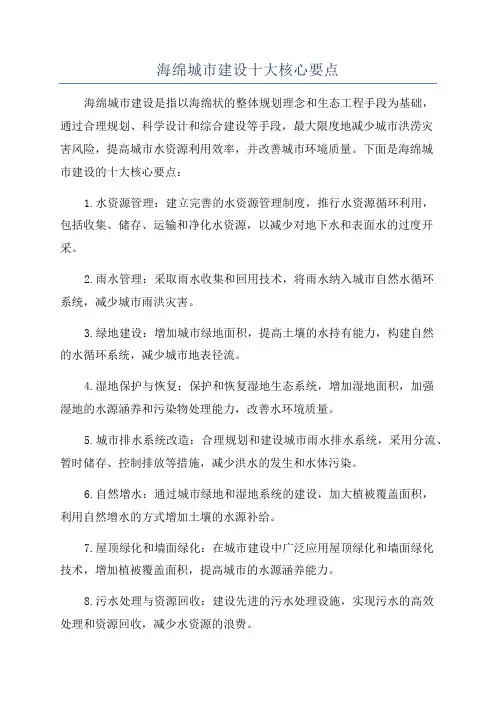 海绵城市建设十大核心要点

海绵城市建设是指以海绵状的整体规划理念和生态工程手段为基础，通过合理规划、科学设计和综合建设等手段，最大限度地减少城市洪涝灾害风险，提高城市水资源利用效率，并改善城市环境质量。下面是海绵城市建设的十大核心要点：

1.水资源管理：建立完善的水资源管理制度，推行水资源循环利用，包括收集、储存、运输和净化水资源，以减少对地下水和表面水的过度开采。

2.雨水管理：采取雨水收集和回用技术，将雨水纳入城市自然水循环系统，减少城市雨洪灾害。

3.绿地建设：增加城市绿地面积，提高土壤的水持有能力，构建自然的水循环系统，减少城市地表径流。

4.湿地保护与恢复：保护和恢复湿地生态系统，增加湿地面积，加强湿地的水源涵养和污染物处理能力，改善水环境质量。

5.城市排水系统改造：合理规划和建设城市雨水排水系统，采用分流、暂时储存、控制排放等措施，减少洪水的发生和水体污染。

6.自然增水：通过城市绿地和湿地系统的建设，加大植被覆盖面积，利用自然增水的方式增加土壤的水源补给。

7.屋顶绿化和墙面绿化：在城市建设中广泛应用屋顶绿化和墙面绿化技术，增加植被覆盖面积，提高城市的水源涵养能力。

8.污水处理与资源回收：建设先进的污水处理设施，实现污水的高效处理和资源回收，减少水资源的浪费。